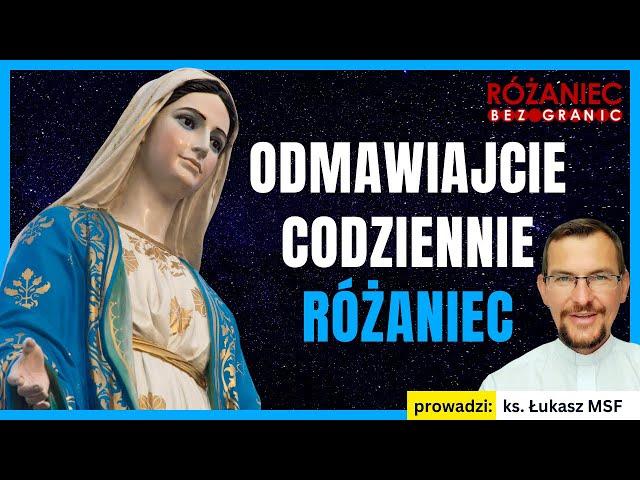 RÓŻANIEC
BEZ GRANIC

ODMAWIAJCIE CODZIENNIE RÓŻANIEC

prowadzi: ks. Łukasz MSF